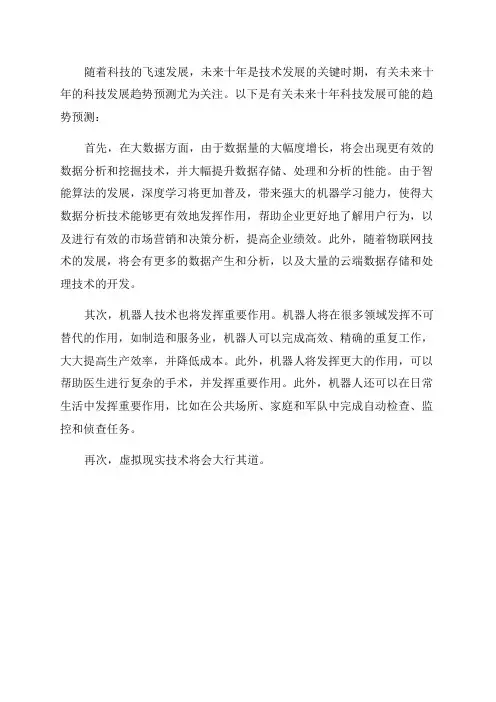 随着科技的飞速发展，未来十年是技术发展的关键时期，有关未来十年的科技发展趋势预测尤为关注。以下是有关未来十年科技发展可能的趋势预测：

首先，在大数据方面，由于数据量的大幅度增长，将会出现更有效的数据分析和挖掘技术，并大幅提升数据存储、处理和分析的性能。由于智能算法的发展，深度学习将更加普及，带来强大的机器学习能力，使得大数据分析技术能够更有效地发挥作用，帮助企业更好地了解用户行为，以及进行有效的市场营销和决策分析，提高企业绩效。此外，随着物联网技术的发展，将会有更多的数据产生和分析，以及大量的云端数据存储和处理技术的开发。

其次，机器人技术也将发挥重要作用。机器人将在很多领域发挥不可替代的作用，如制造和服务业，机器人可以完成高效、精确的重复工作，大大提高生产效率，并降低成本。此外，机器人将发挥更大的作用，可以帮助医生进行复杂的手术，并发挥重要作用。此外，机器人还可以在日常生活中发挥重要作用，比如在公共场所、家庭和军队中完成自动检查、监控和侦查任务。

再次，虚拟现实技术将会大行其道。